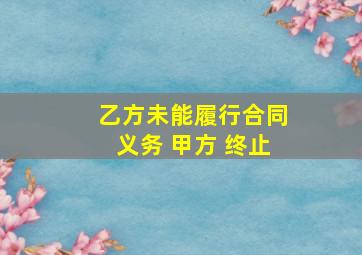 乙方未能履行合同义务 甲方 终止